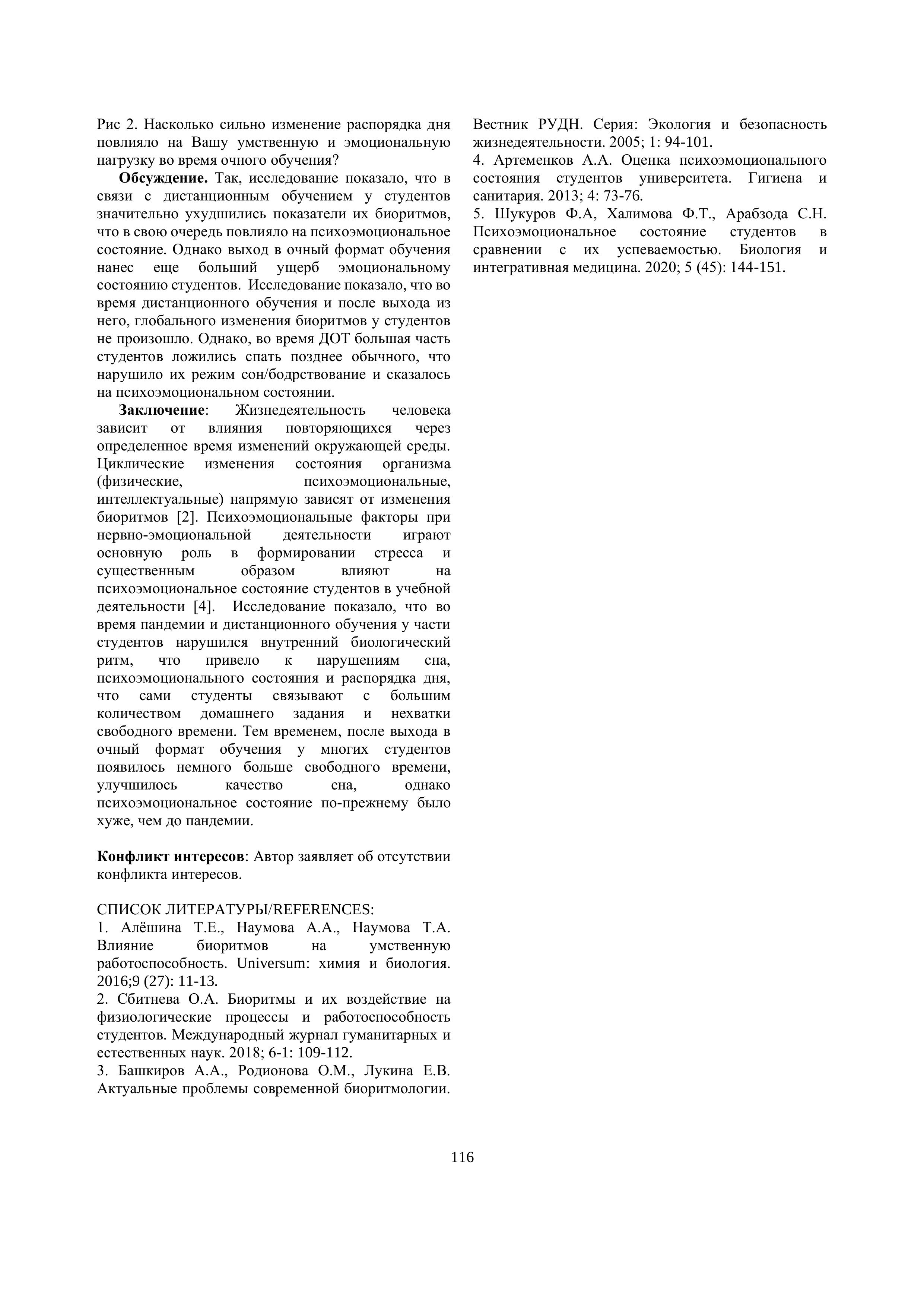 Рис 2. Насколько сильно изменение распорядка дня повлияло на Вашу умственную и эмоциональную нагрузку во время очного обучения?

**Обсуждение.** Так, исследование показало, что в связи с дистанционным обучением у студентов значительно ухудшились показатели их биоритмов, что в свою очередь повлияло на психоэмоциональное состояние. Однако выход в очный формат обучения нанес еще больший ущерб эмоциональному состоянию студентов. Исследование показало, что во время дистанционного обучения и после выхода из него, глобального изменения биоритмов у студентов не произошло. Однако, во время ДОТ большая часть студентов ложились спать позднее обычного, что нарушило их режим сон/бодрствование и сказалось на психоэмоциональном состоянии.

**Заключение**: Жизнедеятельность человека зависит от влияния повторяющихся через определенное время изменений окружающей среды. Циклические изменения состояния организма (физические, психоэмоциональные, интеллектуальные) напрямую зависят от изменения биоритмов [2]. Психоэмоциональные факторы при нервно-эмоциональной деятельности играют основную роль в формировании стресса и существенным образом влияют на психоэмоциональное состояние студентов в учебной деятельности [4]. Исследование показало, что во время пандемии и дистанционного обучения у части студентов нарушился внутренний биологический ритм, что привело к нарушениям сна, психоэмоционального состояния и распорядка дня, что сами студенты связывают с большим количеством домашнего задания и нехватки свободного времени. Тем временем, после выхода в очный формат обучения у многих студентов появилось немного больше свободного времени, улучшилось качество сна, однако психоэмоциональное состояние по-прежнему было хуже, чем до пандемии.

**Конфликт интересов**: Автор заявляет об отсутствии конфликта интересов.

СПИСОК ЛИТЕРАТУРЫ/REFERENCES:
1. Алёшина Т.Е., Наумова А.А., Наумова Т.А. Влияние биоритмов на умственную работоспособность. Universum: химия и биология. 2016;9 (27): 11-13.
2. Сбитнева О.А. Биоритмы и их воздействие на физиологические процессы и работоспособность студентов. Международный журнал гуманитарных и естественных наук. 2018; 6-1: 109-112.
3. Башкиров А.А., Родионова О.М., Лукина Е.В. Актуальные проблемы современной биоритмологии. Вестник РУДН. Серия: Экология и безопасность жизнедеятельности. 2005; 1: 94-101.
4. Артеменков А.А. Оценка психоэмоционального состояния студентов университета. Гигиена и санитария. 2013; 4: 73-76.
5. Шукуров Ф.А, Халимова Ф.Т., Арабзода С.Н. Психоэмоциональное состояние студентов в сравнении с их успеваемостью. Биология и интегративная медицина. 2020; 5 (45): 144-151.

116